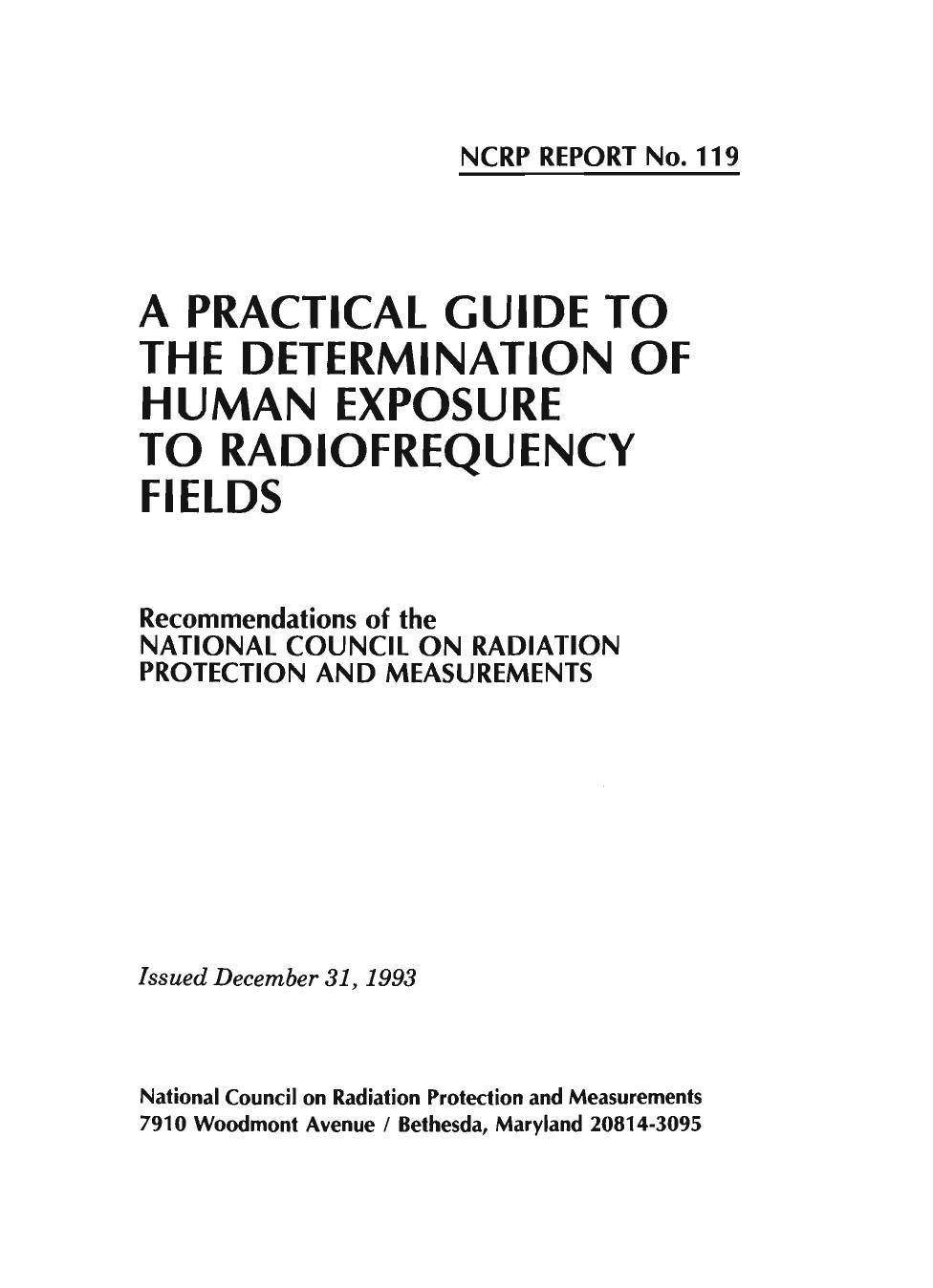 NCRP REPORT No. 119

A PRACTICAL GUIDE TO THE DETERMINATION OF HUMAN EXPOSURE TO RADIOFREQUENCY FIELDS

Recommendations of the
NATIONAL COUNCIL ON RADIATION PROTECTION AND MEASUREMENTS

Issued December 31, 1993

National Council on Radiation Protection and Measurements
7910 Woodmont Avenue / Bethesda, Maryland 20814-3095